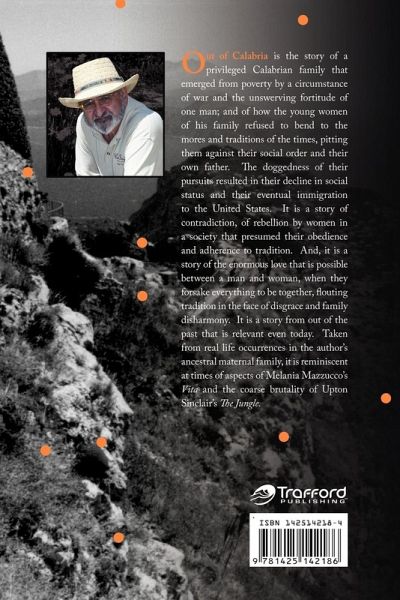 Out of Calabria is the story of a privileged Calabrian family that emerged from poverty by a circumstance of war and the unswerving fortitude of one man; and of how the young women of his family refused to bend to the mores and traditions of the times, pitting them against their social order and their own father. The doggedness of their pursuits resulted in their decline in social status and their eventual immigration to the United States. It is a story of contradiction, of rebellion by women in a society that presumed their obedience and adherence to tradition. And, it is a story of the enormous love that is possible between a man and woman, when they forsake everything to be together, flouting tradition in the face of disgrace and family disharmony. It is a story from out of the past that is relevant even today. Taken from real life occurrences in the author's ancestral maternal family, it is reminiscent at times of aspects of Melania Mazzucco's Vita and the coarse brutality of Upton Sinclair's The Jungle.

Trafford
PUBLISHING

ISBN 142514218-4

9 781425 142186